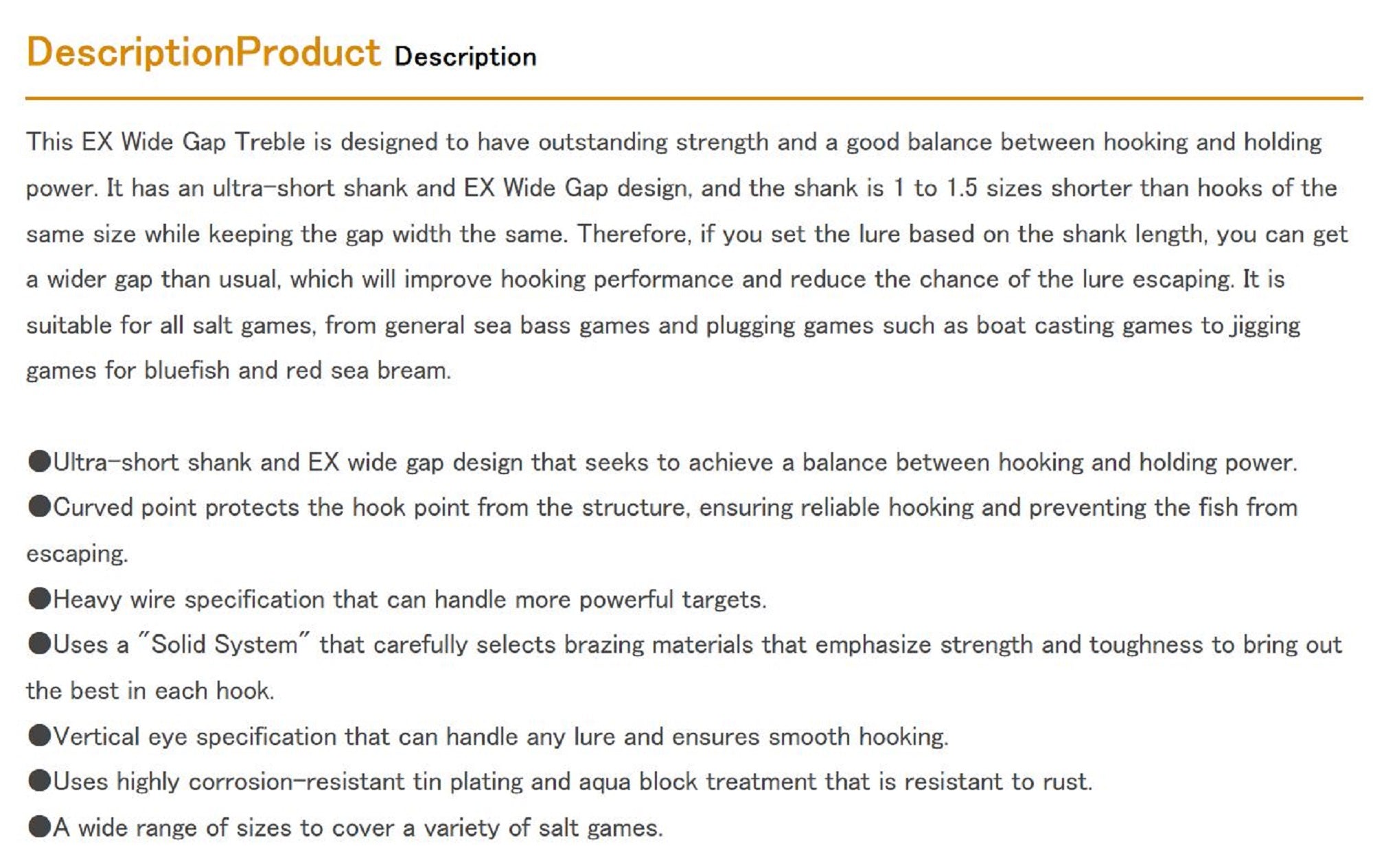 DescriptionProduct Description

This EX Wide Gap Treble is designed to have outstanding strength and a good balance between hooking and holding power. It has an ultra-short shank and EX Wide Gap design, and the shank is 1 to 1.5 sizes shorter than hooks of the same size while keeping the gap width the same. Therefore, if you set the lure based on the shank length, you can get a wider gap than usual, which will improve hooking performance and reduce the chance of the lure escaping. It is suitable for all salt games, from general sea bass games and plugging games such as boat casting games to jigging games for bluefish and red sea bream.

●Ultra-short shank and EX wide gap design that seeks to achieve a balance between hooking and holding power.
●Curved point protects the hook point from the structure, ensuring reliable hooking and preventing the fish from escaping.
●Heavy wire specification that can handle more powerful targets.
●Uses a "Solid System" that carefully selects brazing materials that emphasize strength and toughness to bring out the best in each hook.
●Vertical eye specification that can handle any lure and ensures smooth hooking.
●Uses highly corrosion-resistant tin plating and aqua block treatment that is resistant to rust.
●A wide range of sizes to cover a variety of salt games.